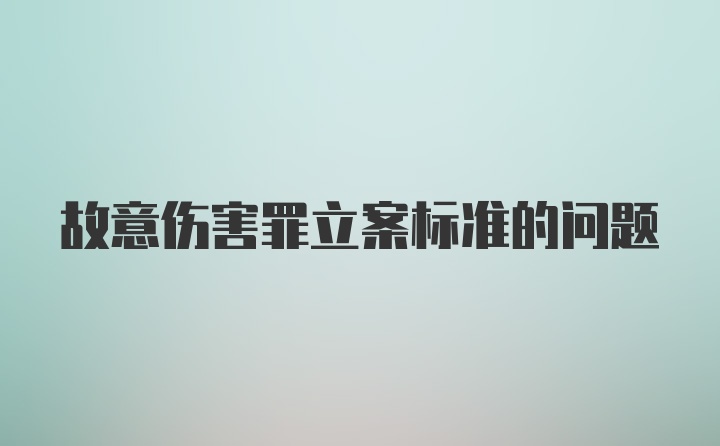 故意伤害罪立案标准的问题